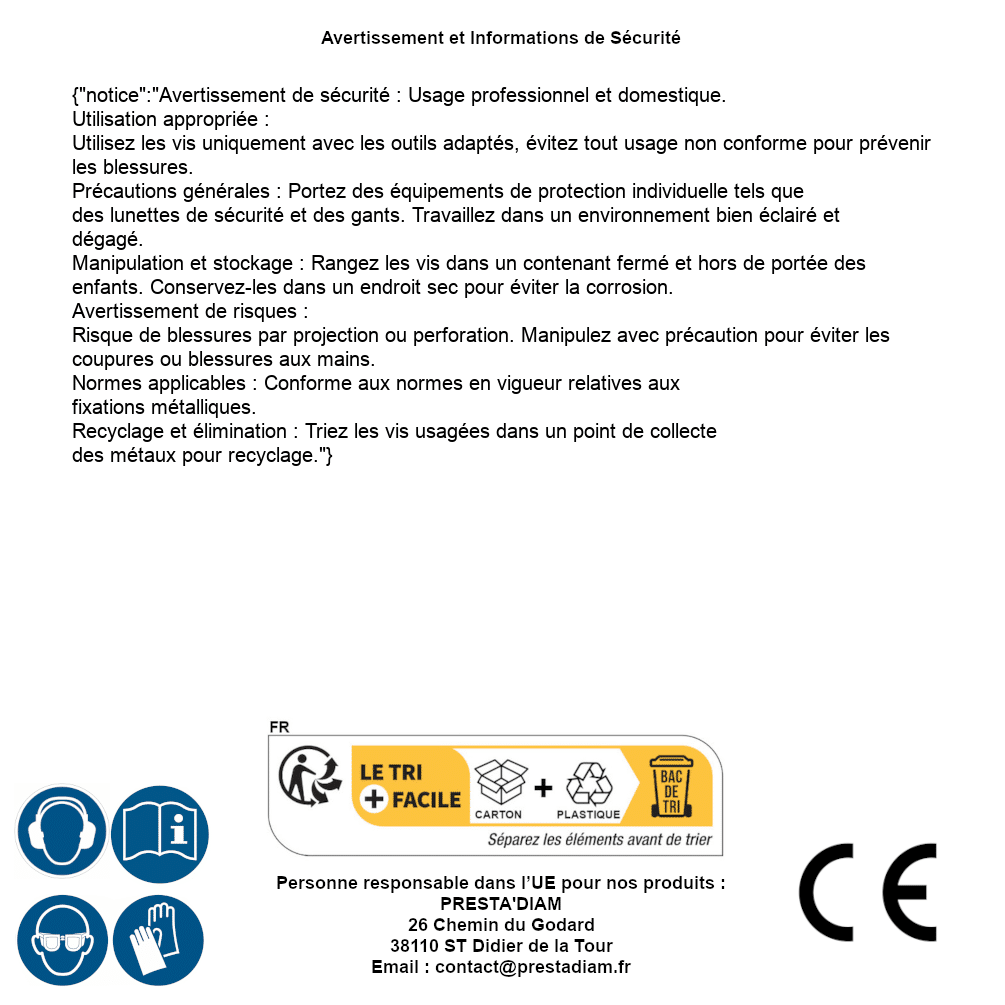 Avertissement et Informations de Sécurité

{"notice":"Avertissement de sécurité : Usage professionnel et domestique.
Utilisation appropriée :
Utilisez les vis uniquement avec les outils adaptés, évitez tout usage non conforme pour prévenir les blessures.
Précautions générales : Portez des équipements de protection individuelle tels que des lunettes de sécurité et des gants. Travaillez dans un environnement bien éclairé et dégagé.
Manipulation et stockage : Rangez les vis dans un contenant fermé et hors de portée des enfants. Conservez-les dans un endroit sec pour éviter la corrosion.
Avertissement de risques :
Risque de blessures par projection ou perforation. Manipulez avec précaution pour éviter les coupures ou blessures aux mains.
Normes applicables : Conforme aux normes en vigueur relatives aux fixations métalliques.
Recyclage et élimination : Triez les vis usagées dans un point de collecte des métaux pour recyclage."}

FR
LE TRI + FACILE
CARTON + PLASTIQUE
BAC DE TRI
Séparez les éléments avant de trier

Personne responsable dans l'UE pour nos produits :
PRESTA'DIAM
26 Chemin du Godard
38110 ST Didier de la Tour
Email : contact@prestadiam.fr

CE